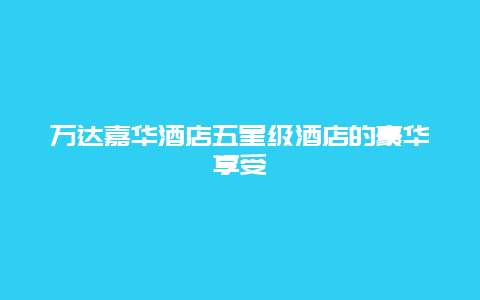 万达嘉华酒店五星级酒店的豪华享受